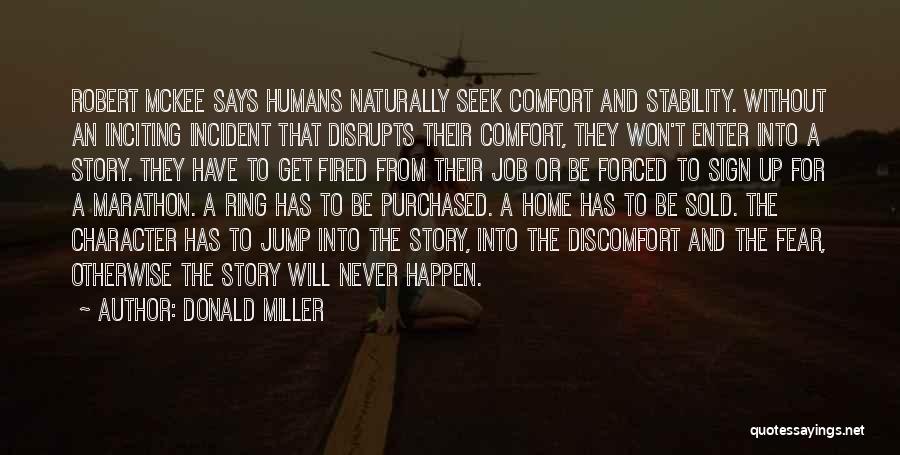 ROBERT MCKEE SAYS HUMANS NATURALLY SEEK COMFORT AND STABILITY. WITHOUT AN INCITING INCIDENT THAT DISRUPTS THEIR COMFORT, THEY WON'T ENTER INTO A STORY. THEY HAVE TO GET FIRED FROM THEIR JOB OR BE FORCED TO SIGN UP FOR A MARATHON. A RING HAS TO BE PURCHASED. A HOME HAS TO BE SOLD. THE CHARACTER HAS TO JUMP INTO THE STORY, INTO THE DISCOMFORT AND THE FEAR, OTHERWISE THE STORY WILL NEVER HAPPEN.

~ AUTHOR: DONALD MILLER

quotessayings.net